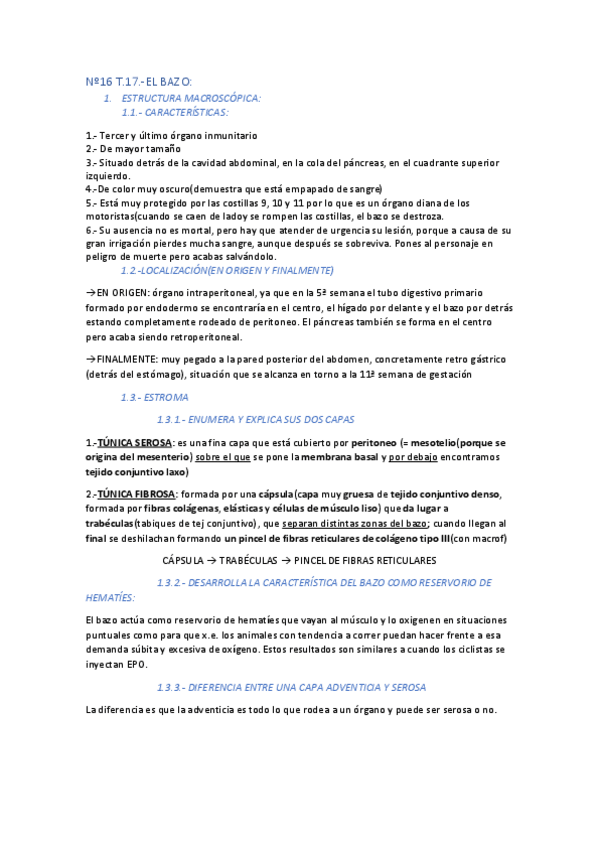 Nº16 T.17.- EL BAZO:

1. ESTRUCTURA MACROSCÓPICA:
1.1.- CARACTERÍSTICAS:

1.- Tercer y último órgano inmunitario
2.- De mayor tamaño
3.- Situado detrás de la cavidad abdominal, en la cola del páncreas, en el cuadrante superior izquierdo.
4.-De color muy oscuro(demuestra que está empapado de sangre)
5.- Está muy protegido por las costillas 9, 10 y 11 por lo que es un órgano diana de los motoristas(cuando se caen de ladoy se rompen las costillas, el bazo se destroza.
6.- Su ausencia no es mortal, pero hay que atender de urgencia su lesión, porque a causa de su gran irrigación pierdes mucha sangre, aunque después se sobreviva. Pones al personaje en peligro de muerte pero acabas salvándolo.

1.2 -LOCALIZACIÓN(EN ORIGEN Y FINALMENTE)

→EN ORIGEN: órgano intraperitoneal, ya que en la 5ª semana el tubo digestivo primario formado por endodermo se encontraría en el centro, el hígado por delante y el bazo por detrás estando completamente rodeado de peritoneo. El páncreas también se forma en el centro pero acaba siendo retroperitoneal.

→FINALMENTE: muy pegado a la pared posterior del abdomen, concretamente retro gástrico (detrás del estómago), situación que se alcanza en torno a la 11ª semana de gestación

1.3.- ESTROMA

1.3.1.- ENUMERA Y EXPLICA SUS DOS CAPAS

1.-TÚNICA SEROSA: es una fina capa que está cubierto por peritoneo (= mesotelio(porque se origina del mesenterio) sobre el que se pone la membrana basal y por debajo encontramos tejido conjuntivo laxo)

2.-TÚNICA FIBROSA: formada por una cápsula(capa muy gruesa de tejido conjuntivo denso, formada por fibras colágenas, elásticas y células de músculo liso) que da lugar a trabéculas(tabiques de tej conjuntivo), que separan distintas zonas del bazo; cuando llegan al final se deshilachan formando un pincel de fibras reticulares de colágeno tipo III(con macrof)

CÁPSULA → TRABÉCULAS → PINCEL DE FIBRAS RETICULARES

1.3.2.- DESARROLLA LA CARACTERÍSTICA DEL BAZO COMO RESERVORIO DE HEMATÍES:

El bazo actúa como reservorio de hematíes que vayan al músculo y lo oxigenen en situaciones puntuales como para que x.e. los animales con tendencia a correr puedan hacer frente a esa demanda súbita y excesiva de oxígeno. Estos resultados son similares a cuando los ciclistas se inyectan EPO.

1.3.3.- DIFERENCIA ENTRE UNA CAPA ADVENTICIA Y SEROSA

La diferencia es que la adventicia es todo lo que rodea a un órgano y puede ser serosa o no.